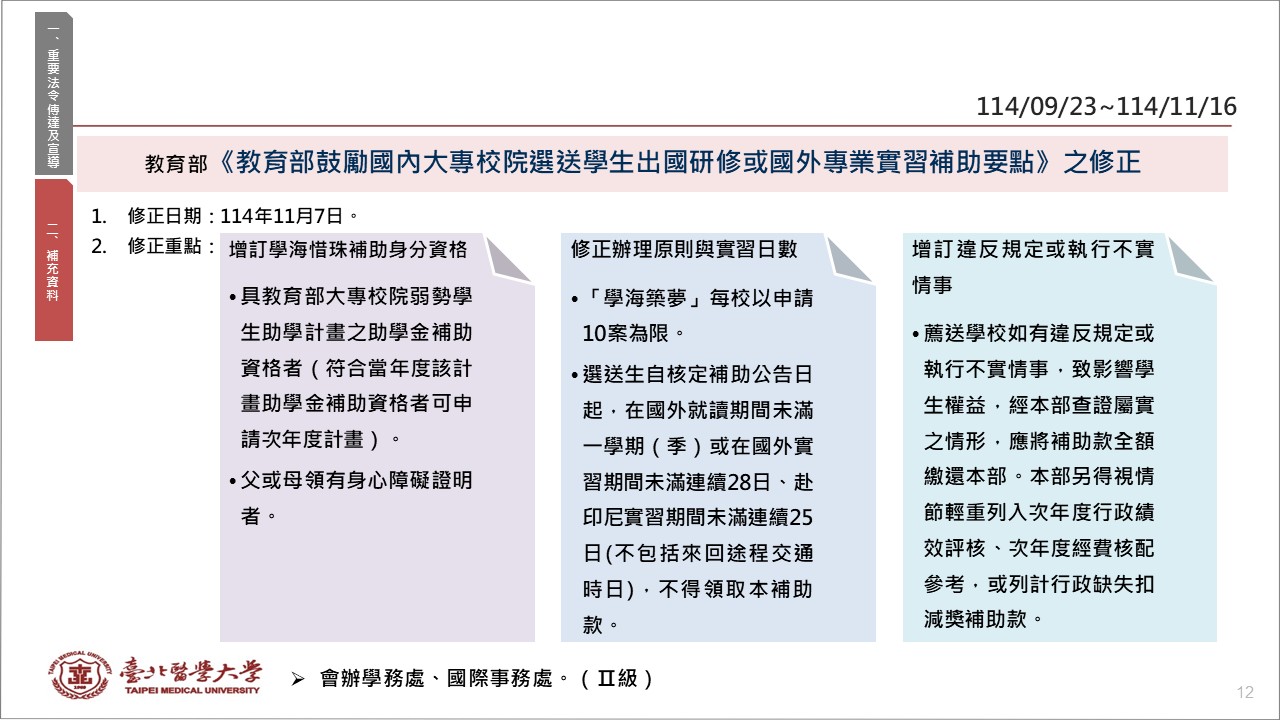 一、重要法令傳達及宣導

二、補充資料

114/09/23~114/11/16

教育部《教育部鼓勵國內大專校院選送學生出國研修或國外專業實習補助要點》之修正

1. 修正日期：114年11月7日。
2. 修正重點：

增訂學海惜珠補助身分資格

• 具教育部大專校院弱勢學生助學計畫之助學金補助資格者（符合當年度該計畫助學金補助資格者可申請次年度計畫）。
• 父或母領有身心障礙證明者。

修正辦理原則與實習日數

• 「學海築夢」每校以申請10案為限。
• 選送生自核定補助公告日起，在國外就讀期間未滿一學期（季）或在國外實習期間未滿連續28日、赴印尼實習期間未滿連續25日(不包括來回途程交通時日)，不得領取本補助款。

增訂違反規定或執行不實情事

• 薦送學校如有違反規定或執行不實情事，致影響學生權益，經本部查證屬實之情形，應將補助款全額繳還本部。本部另得視情節輕重列入次年度行政績效評核、次年度經費核配參考，或列計行政缺失扣減獎補助款。

臺北醫學大學 TAIPEI MEDICAL UNIVERSITY

➢ 會辦學務處、國際事務處。（II級）

12